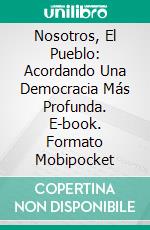 unilibro

Nosotros, El Pueblo: Acordando Una Democracia Más Profunda. E-book. Formato Mobipocket

COPERTINA NON DISPONIBILE